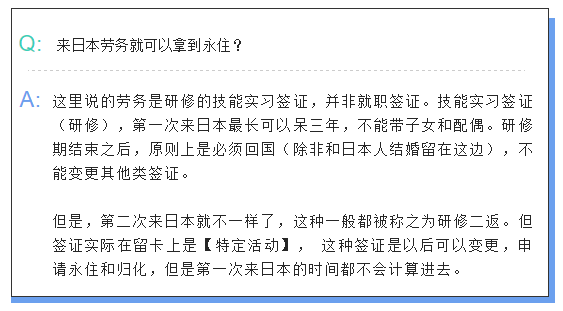 Q: 来日本劳务就可以拿到永住？

A: 这里说的劳务是研修的技能实习签证，并非就职签证。技能实习签证（研修），第一次来日本最长可以呆三年，不能带子女和配偶。研修期结束之后，原则上是必须回国（除非和日本人结婚留在这边），不能变更其他类签证。

但是，第二次来日本就不一样了，这种一般都被称之为研修二返。但签证实际在留卡上是【特定活动】， 这种签证是以后可以变更，申请永住和归化，但是第一次来日本的时间都不会计算进去。